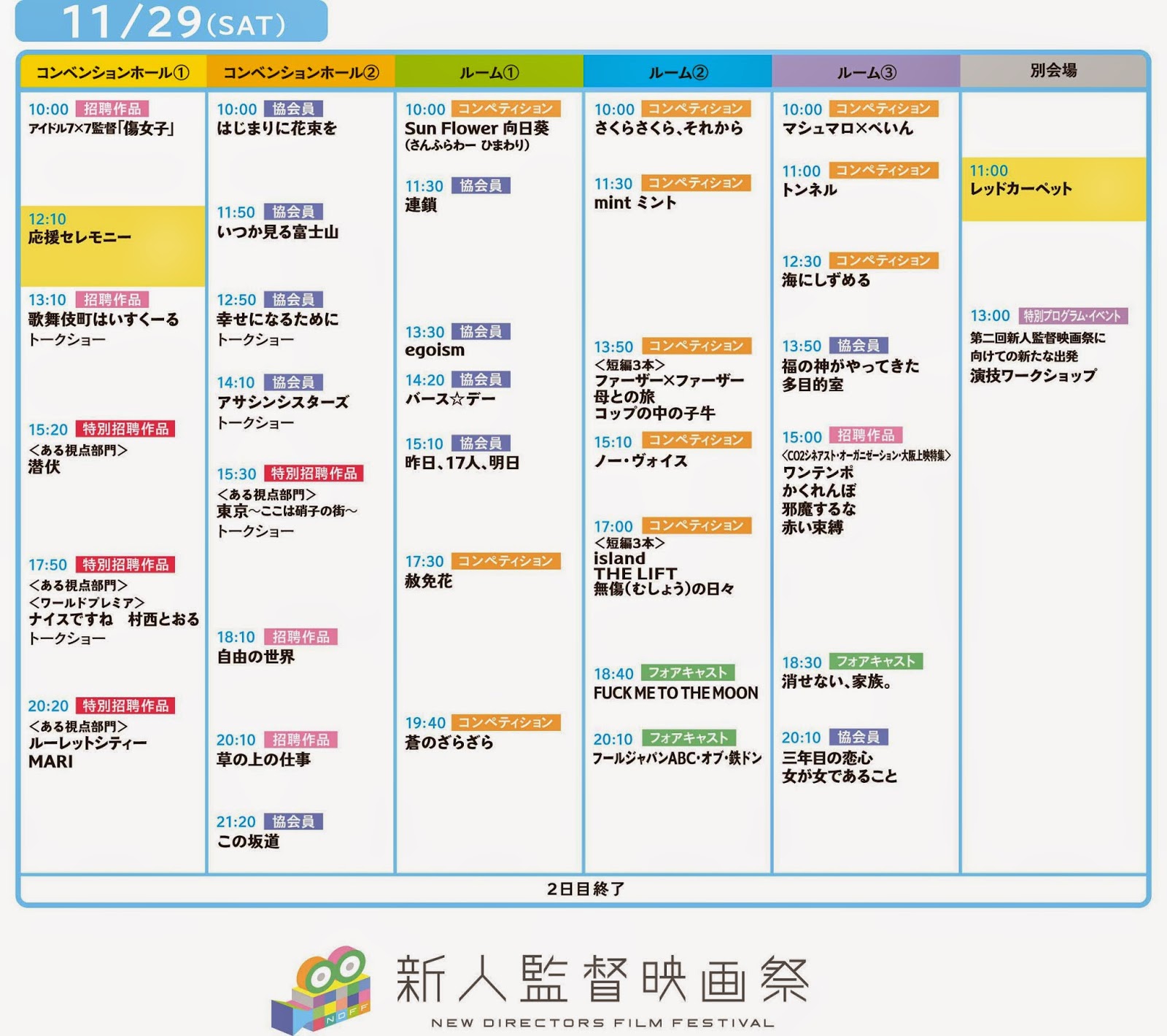 11/29(SAT)

コンベンションホール①

10:00 招聘作品
アイドル7×7監督「傷女子」

12:10
応援セレモニー

13:10 招聘作品
歌舞伎町はいすくーる
トークショー

15:20 特別招聘作品
<ある視点部門>
潜伏

17:50 特別招聘作品
<ある視点部門>
<ワールドプレミア>
ナイスですね 村西とおる
トークショー

20:20 特別招聘作品
<ある視点部門>
ルーレットシティー
MARI

コンベンションホール②

10:00 協会員
はじまりに花束を

11:50 協会員
いつか見る富士山

12:50 協会員
幸せになるために
トークショー

14:10 協会員
アサシンシスターズ
トークショー

15:30 特別招聘作品
<ある視点部門>
東京~ここは硝子の街~
トークショー

18:10 招聘作品
自由の世界

20:10 招聘作品
草の上の仕事

21:20 協会員
この坂道

ルーム①

10:00 コンペティション
Sun Flower 向日葵
(さんふらわー ひまわり)

11:30 協会員
連鎖

13:30 協会員
egoism

14:20 協会員
バース☆デー

15:10 協会員
昨日、17人、明日

17:30 コンペティション
赦免花

19:40 コンペティション
蒼のざらざら

ルーム②

10:00 コンペティション
さくらさくら、それから

11:30 コンペティション
mint ミント

13:50 コンペティション
<短編3本>
ファーザー×ファーザー
母との旅
コップの中の子牛

15:10 コンペティション
ノー・ヴォイス

17:00 コンペティション
<短編3本>
island
THE LIFT
無傷(むしょう)の日々

18:40 フォアキャスト
FUCK ME TO THE MOON

20:10 フォアキャスト
フールジャパンABC・オブ・鉄ドン

ルーム③

10:00 コンペティション
マシュマロ×ぺいん

11:00 コンペティション
トンネル

12:30 コンペティション
海にしずめる

13:50 協会員
福の神がやってきた
多目的室

15:00 招聘作品
<CO2シネアスト・オーガニゼーション・大阪上映特集>
ワンテンポ
かくれんぼ
邪魔するな
赤い束縛

18:30 フォアキャスト
消せない、家族。

20:10 協会員
三年目の恋心
女が女であること

別会場

11:00
レッドカーペット

13:00 特別プログラム・イベント
第二回新人監督映画祭に
向けての新たな出発
演技ワークショップ

2日目終了

NDFF
新人監督映画祭
NEW DIRECTORS FILM FESTIVAL